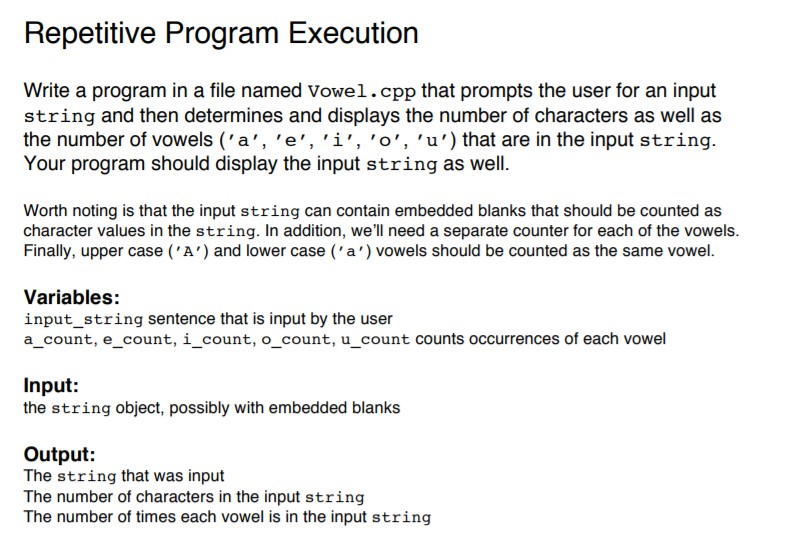 Repetitive Program Execution

Write a program in a file named Vowel.cpp that prompts the user for an input string and then determines and displays the number of characters as well as the number of vowels ('a', 'e', 'i', 'o', 'u') that are in the input string. Your program should display the input string as well.

Worth noting is that the input string can contain embedded blanks that should be counted as character values in the string. In addition, we'll need a separate counter for each of the vowels. Finally, upper case ('A') and lower case ('a') vowels should be counted as the same vowel.

Variables:
input_string sentence that is input by the user
a_count, e_count, i_count, o_count, u_count counts occurrences of each vowel

Input:
the string object, possibly with embedded blanks

Output:
The string that was input
The number of characters in the input string
The number of times each vowel is in the input string